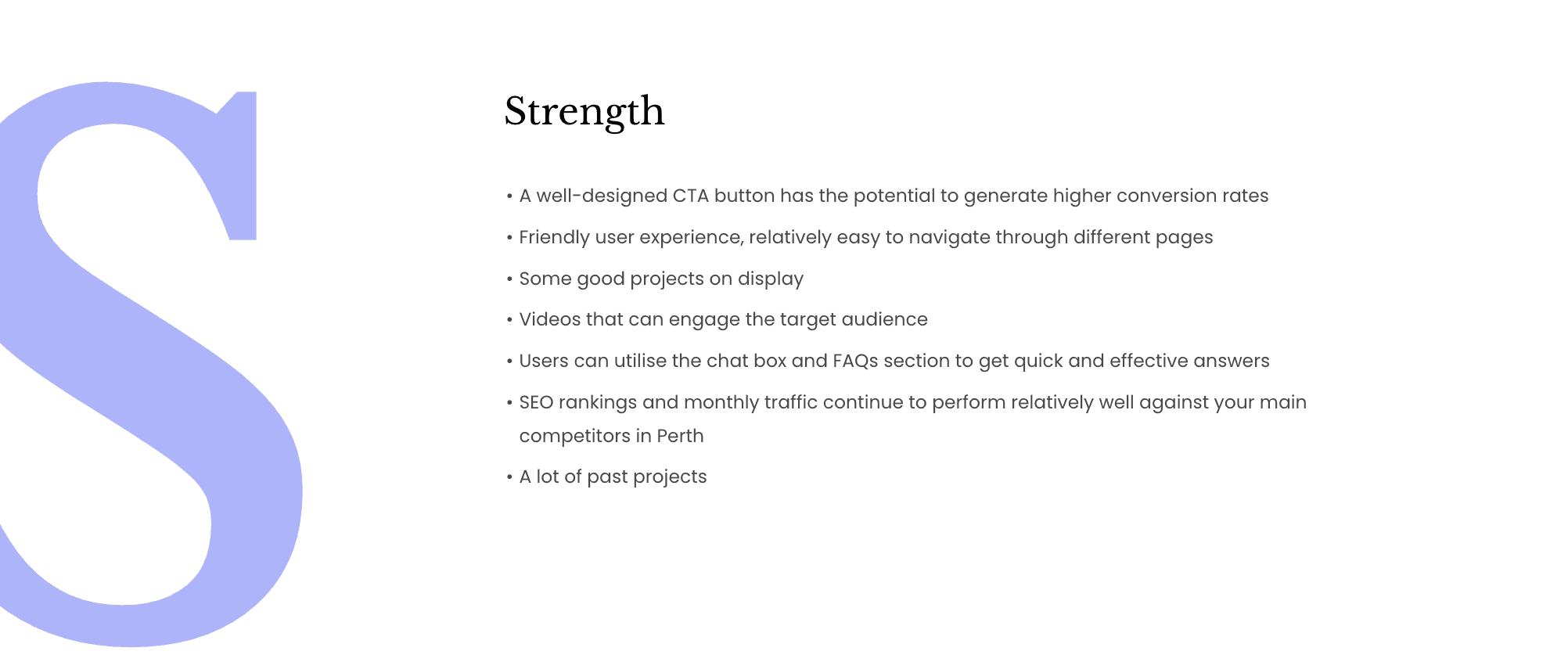 S

Strength

• A well-designed CTA button has the potential to generate higher conversion rates
• Friendly user experience, relatively easy to navigate through different pages
• Some good projects on display
• Videos that can engage the target audience
• Users can utilise the chat box and FAQs section to get quick and effective answers
• SEO rankings and monthly traffic continue to perform relatively well against your main competitors in Perth
• A lot of past projects